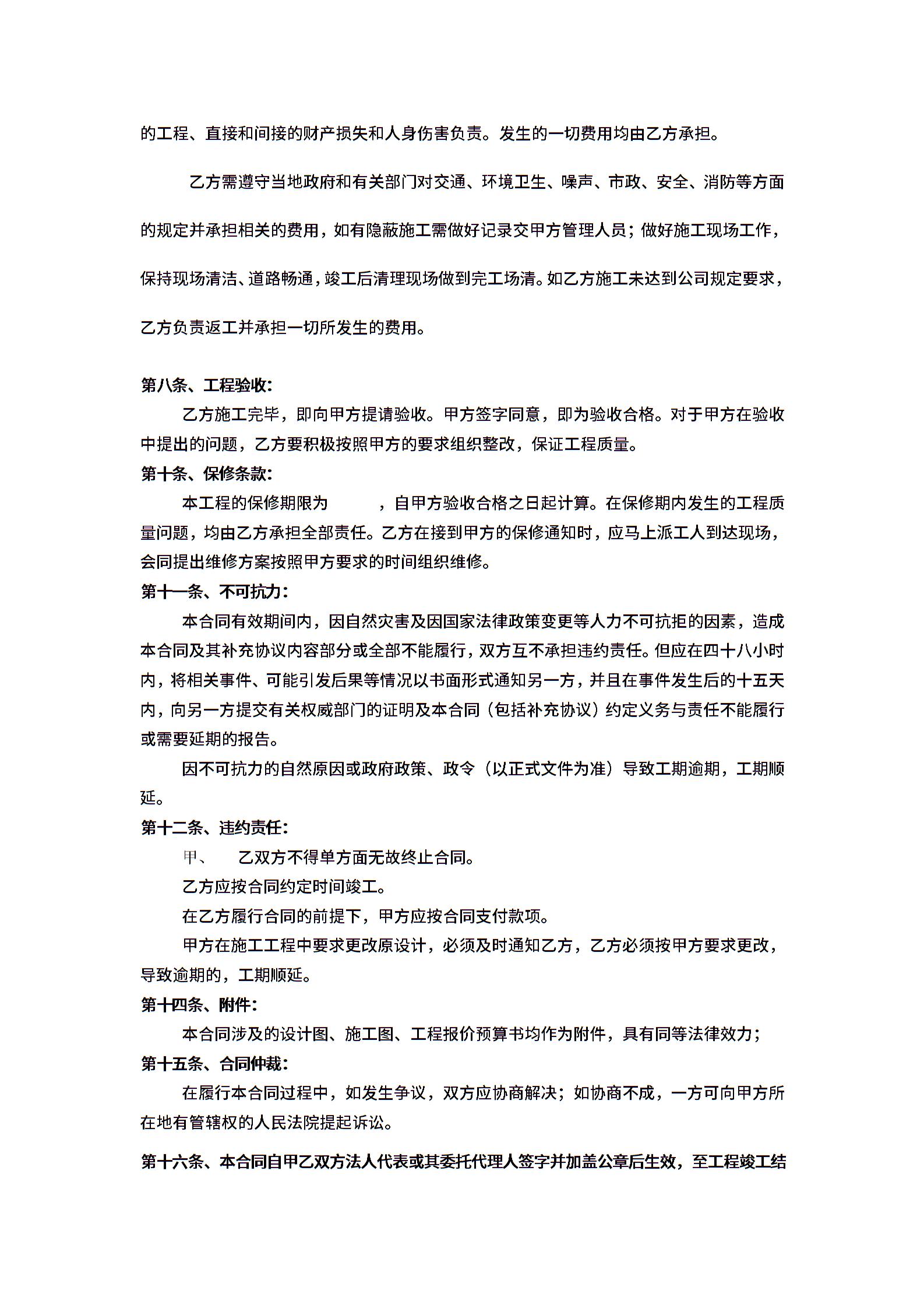 的工程、直接和间接的财产损失和人身伤害负责。发生的一切费用均由乙方承担。

乙方需遵守当地政府和有关部门对交通、环境卫生、噪声、市政、安全、消防等方面的规定并承担相关的费用，如有隐蔽施工需做好记录交甲方管理人员；做好施工现场工作，保持现场清洁、道路畅通，竣工后清理现场做到完工场清。如乙方施工未达到公司规定要求，乙方负责返工并承担一切所发生的费用。

第八条、工程验收：

乙方施工完毕，即向甲方提请验收。甲方签字同意，即为验收合格。对于甲方在验收中提出的问题，乙方要积极按照甲方的要求组织整改，保证工程质量。

第十条、保修条款：

本工程的保修期限为　　，自甲方验收合格之日起计算。在保修期内发生的工程质量问题，均由乙方承担全部责任。乙方在接到甲方的保修通知时，应马上派工人到达现场，会同提出维修方案按照甲方要求的时间组织维修。

第十一条、不可抗力：

本合同有效期间内，因自然灾害及因国家法律政策变更等人力不可抗拒的因素，造成本合同及其补充协议内容部分或全部不能履行，双方互不承担违约责任。但应在四十八小时内，将相关事件、可能引发后果等情况以书面形式通知另一方，并且在事件发生后的十五天内，向另一方提交有关权威部门的证明及本合同（包括补充协议）约定义务与责任不能履行或需要延期的报告。

因不可抗力的自然原因或政府政策、政令（以正式文件为准）导致工期逾期，工期顺延。

第十二条、违约责任：

甲、　乙双方不得单方面无故终止合同。

乙方应按合同约定时间竣工。

在乙方履行合同的前提下，甲方应按合同支付款项。

甲方在施工工程中要求更改原设计，必须及时通知乙方，乙方必须按甲方要求更改，导致逾期的，工期顺延。

第十四条、附件：

本合同涉及的设计图、施工图、工程报价预算书均作为附件，具有同等法律效力；

第十五条、合同仲裁：

在履行本合同过程中，如发生争议，双方应协商解决；如协商不成，一方可向甲方所在地有管辖权的人民法院提起诉讼。

第十六条、本合同自甲乙双方法人代表或其委托代理人签字并加盖公章后生效，至工程竣工结